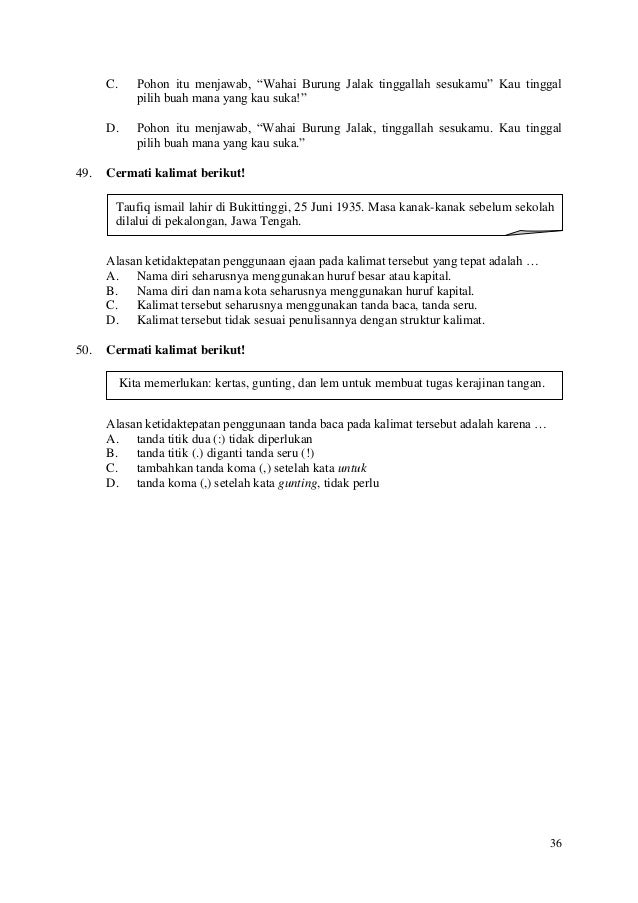 C. Pohon itu menjawab, “Wahai Burung Jalak tinggallah sesukamu” Kau tinggal pilih buah mana yang kau suka!”

D. Pohon itu menjawab, “Wahai Burung Jalak, tinggallah sesukamu. Kau tinggal pilih buah mana yang kau suka.”

49. Cermati kalimat berikut!

Taufiq ismail lahir di Bukittinggi, 25 Juni 1935. Masa kanak-kanak sebelum sekolah dilalui di pekalongan, Jawa Tengah.

Alasan ketidaktepatan penggunaan ejaan pada kalimat tersebut yang tepat adalah …
A. Nama diri seharusnya menggunakan huruf besar atau kapital.
B. Nama diri dan nama kota seharusnya menggunakan huruf kapital.
C. Kalimat tersebut seharusnya menggunakan tanda baca, tanda seru.
D. Kalimat tersebut tidak sesuai penulisannya dengan struktur kalimat.

50. Cermati kalimat berikut!

Kita memerlukan: kertas, gunting, dan lem untuk membuat tugas kerajinan tangan.

Alasan ketidaktepatan penggunaan tanda baca pada kalimat tersebut adalah karena …
A. tanda titik dua (:) tidak diperlukan
B. tanda titik (.) diganti tanda seru (!)
C. tambahkan tanda koma (,) setelah kata untuk
D. tanda koma (,) setelah kata gunting, tidak perlu

36